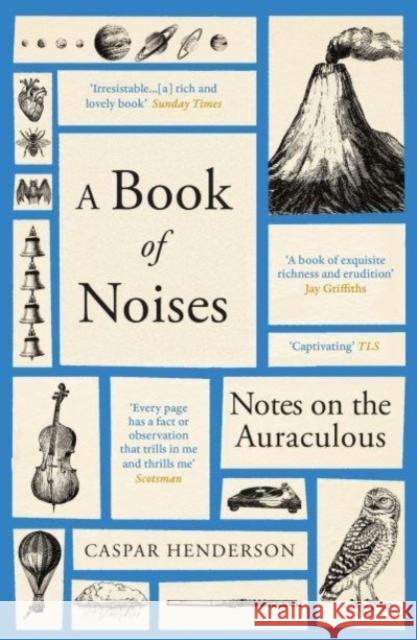 'Irresistable...[a] rich and lovely book' Sunday Times

A Book of Noises

'A book of exquisite richness and erudition' Jay Griffiths

'Captivating' TLS

'Every page has a fact or observation that trills in me and thrills me' Scotsman

Notes on the Auraculous

CASPAR HENDERSON